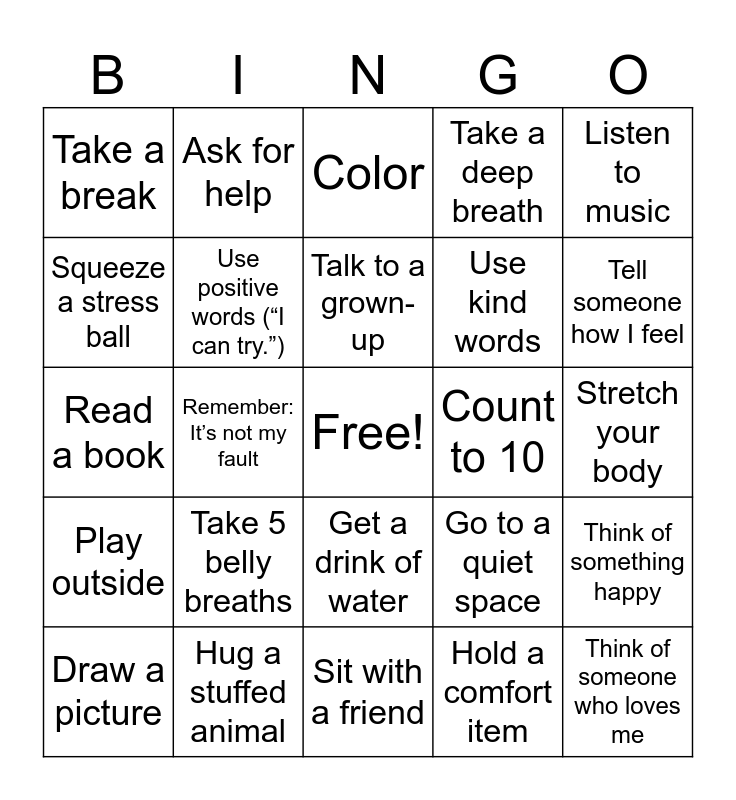 | B | I | N | G | O |
|---|---|---|---|---|
| Take a break | Ask for help | Color | Take a deep breath | Listen to music |
| Squeeze a stress ball | Use positive words (“I can try.”) | Talk to a grown-up | Use kind words | Tell someone how I feel |
| Read a book | Remember: It’s not my fault | Free! | Count to 10 | Stretch your body |
| Play outside | Take 5 belly breaths | Get a drink of water | Go to a quiet space | Think of something happy |
| Draw a picture | Hug a stuffed animal | Sit with a friend | Hold a comfort item | Think of someone who loves me |